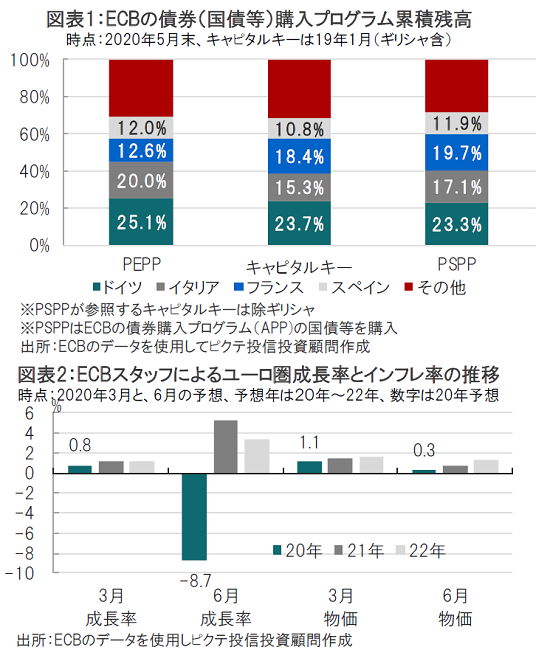 図表1:ECBの債券(国債等)購入プログラム累積残高
時点:2020年5月末、キャピタルキーは19年1月(ギリシャ含)

100%
80%
60%
40%
20%
0%

12.0%
12.6%
20.0%
25.1%

10.8%
18.4%
15.3%
23.7%

11.9%
19.7%
17.1%
23.3%

PEPP
キャピタルキー
PSPP

ドイツ　イタリア　フランス　スペイン　その他

※PSPPが参照するキャピタルキーは除ギリシャ
※PSPPはECBの債券購入プログラム(APP)の国債等を購入
出所:ECBのデータを使用してピクテ投信投資顧問作成

図表2:ECBスタッフによるユーロ圏成長率とインフレ率の推移
時点:2020年3月と、6月の予想、予想年は20年~22年、数字は20年予想

%
6
4
2
0
-2
-4
-6
-8
-10

0.8
-8.7
1.1
0.3

20年　21年　22年

3月
成長率
6月
成長率
3月
物価
6月
物価

出所:ECBのデータを使用しピクテ投信投資顧問作成